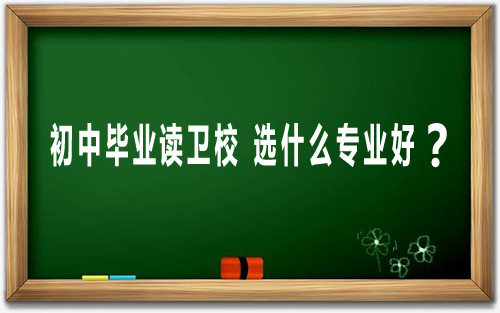 初中毕业读卫校 选什么专业好？